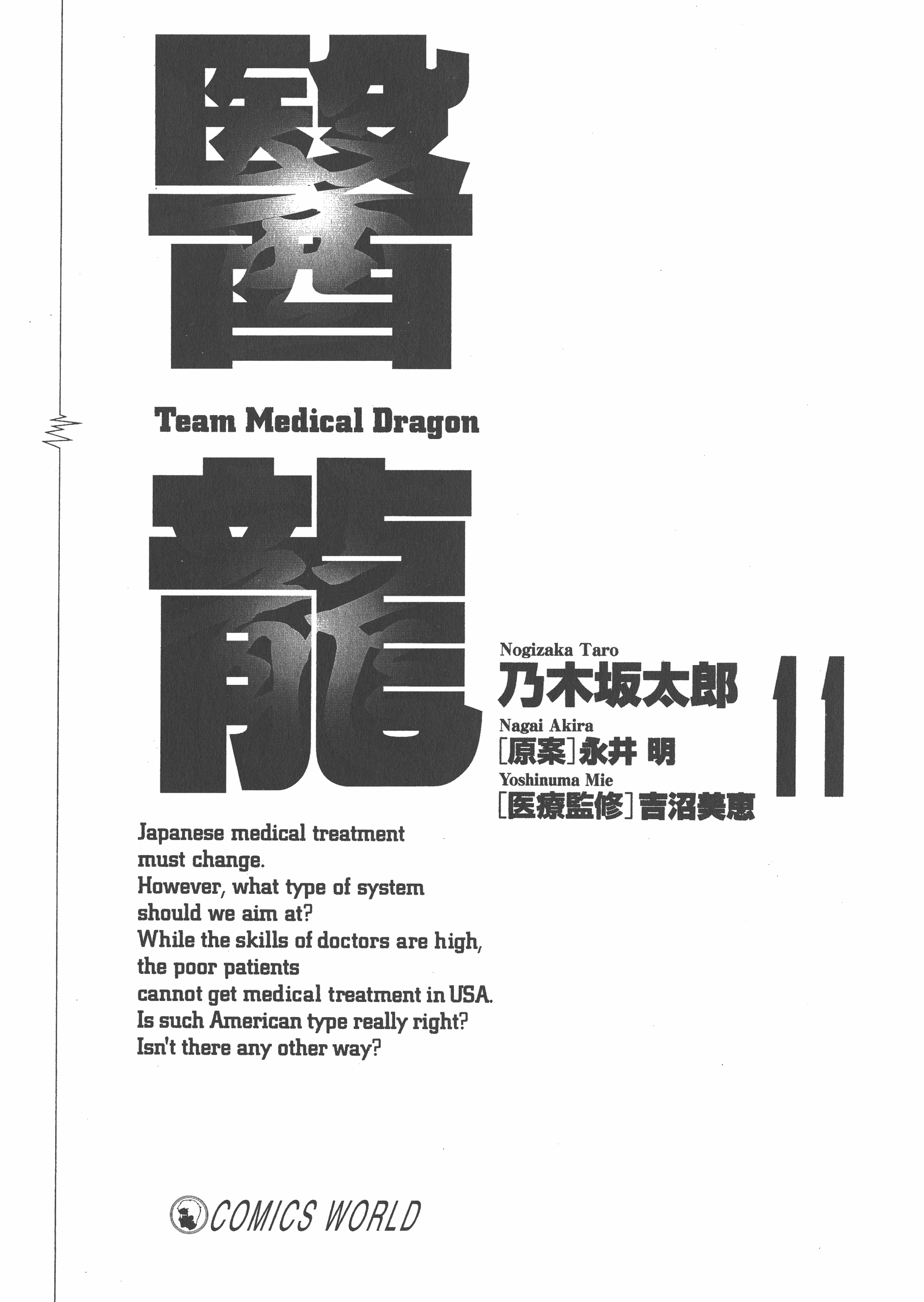 醫

Team Medical Dragon

龍

Nogizaka Taro
乃木坂太郎
Nagai Akira
[原案]永井 明
Yoshinuma Mie
[医療監修]吉沼美恵

11

Japanese medical treatment must change.
However, what type of system should we aim at?
While the skills of doctors are high, the poor patients cannot get medical treatment in USA.
Is such American type really right?
Isn't there any other way?

COMICS WORLD